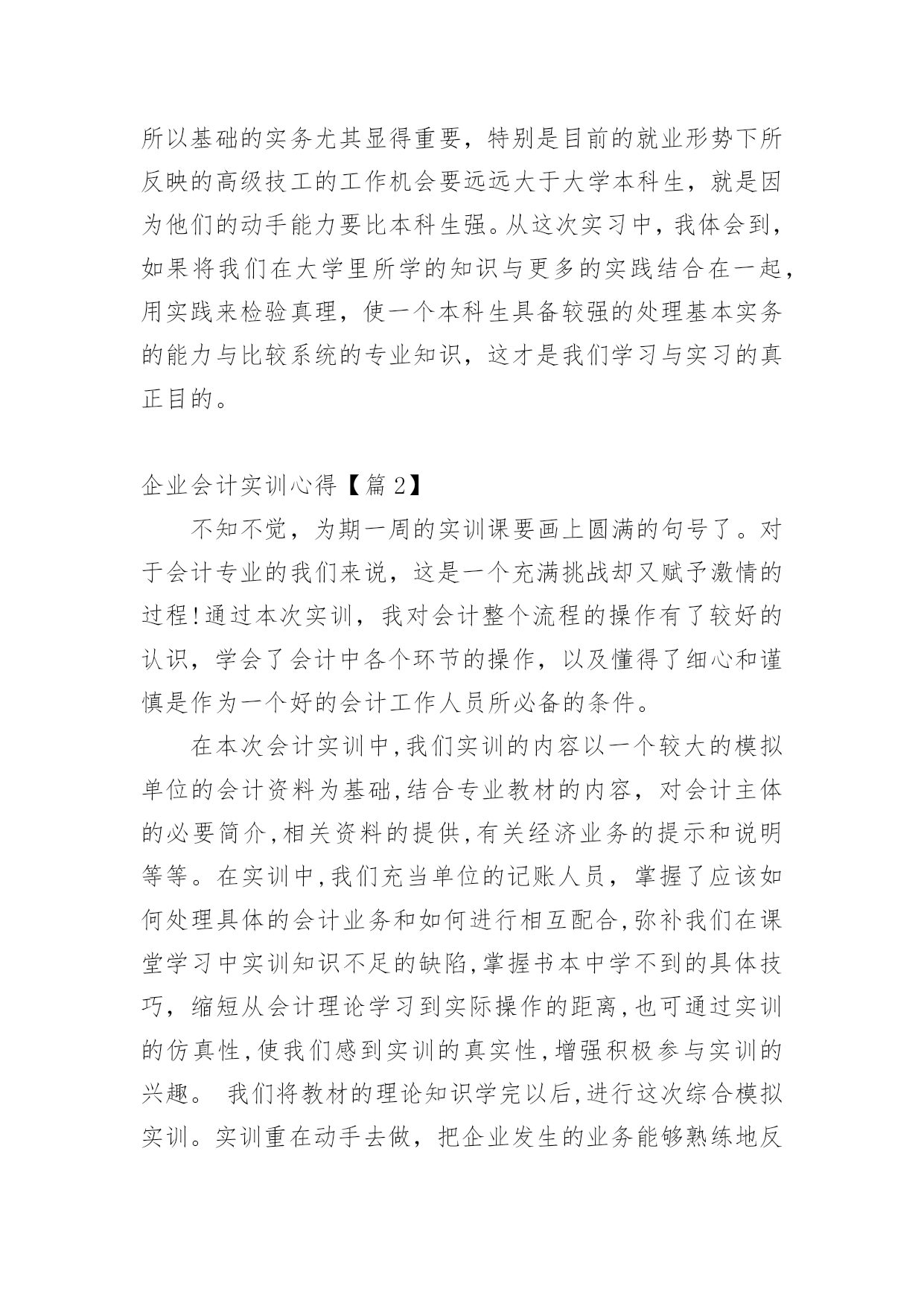 所以基础的实务尤其显得重要，特别是目前的就业形势下所反映的高级技工的工作机会要远远大于大学本科生，就是因为他们的动手能力要比本科生强。从这次实习中，我体会到，如果将我们在大学里所学的知识与更多的实践结合在一起，用实践来检验真理，使一个本科生具备较强的处理基本实务的能力与比较系统的专业知识，这才是我们学习与实习的真正目的。

企业会计实训心得【篇2】

不知不觉，为期一周的实训课要画上圆满的句号了。对于会计专业的我们来说，这是一个充满挑战却又赋予激情的过程!通过本次实训，我对会计整个流程的操作有了较好的认识，学会了会计中各个环节的操作，以及懂得了细心和谨慎是作为一个好的会计工作人员所必备的条件。

在本次会计实训中,我们实训的内容以一个较大的模拟单位的会计资料为基础,结合专业教材的内容，对会计主体的必要简介,相关资料的提供,有关经济业务的提示和说明等等。在实训中,我们充当单位的记账人员，掌握了应该如何处理具体的会计业务和如何进行相互配合,弥补我们在课堂学习中实训知识不足的缺陷,掌握书本中学不到的具体技巧，缩短从会计理论学习到实际操作的距离,也可通过实训的仿真性,使我们感到实训的真实性,增强积极参与实训的兴趣。 我们将教材的理论知识学完以后,进行这次综合模拟实训。实训重在动手去做，把企业发生的业务能够熟练地反